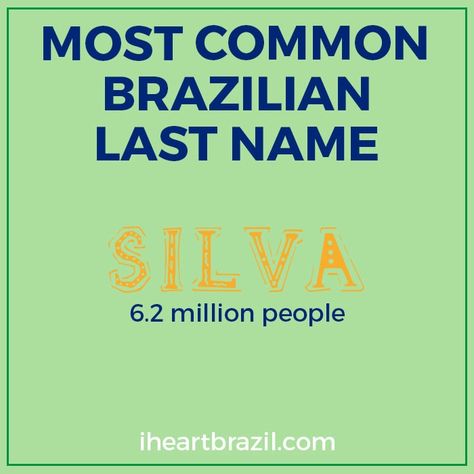 MOST COMMON BRAZILIAN LAST NAME

SILVA

6.2 million people

iheartbrazil.com